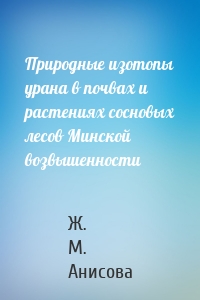 Природные изотопы урана в почвах и растениях сосновых лесов Минской возвышенности

Ж. М. Анисова